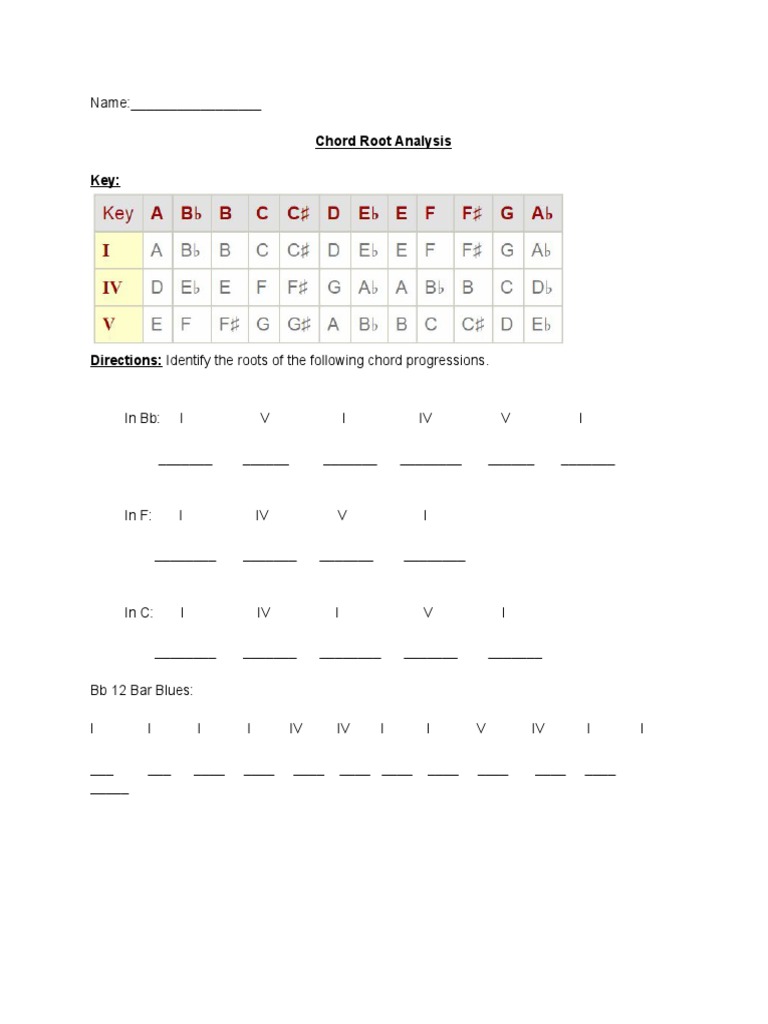 Name:_________________

Chord Root Analysis

Key:

| Key | A | B♭ | B | C | C♯ | D | E♭ | E | F | F♯ | G | A♭ |
|---|---|---|---|---|---|---|---|---|---|---|---|---|
| I | A | B♭ | B | C | C♯ | D | E♭ | E | F | F♯ | G | A♭ |
| IV | D | E♭ | E | F | F♯ | G | A♭ | A | B♭ | B | C | D♭ |
| V | E | F | F♯ | G | G♯ | A | B♭ | B | C | C♯ | D | E♭ |

Directions: Identify the roots of the following chord progressions.

In Bb: I V I IV V I

_______ ______ _______ ________ ______ _______

In F: I IV V I

________ _______ _______ ________

In C: I IV I V I

________ _______ ________ _______ _______

Bb 12 Bar Blues:

I I I I IV IV I I V IV I I

___ ___ ____ ____ ____ ____ ____ ____ ____ ____ ____ _____